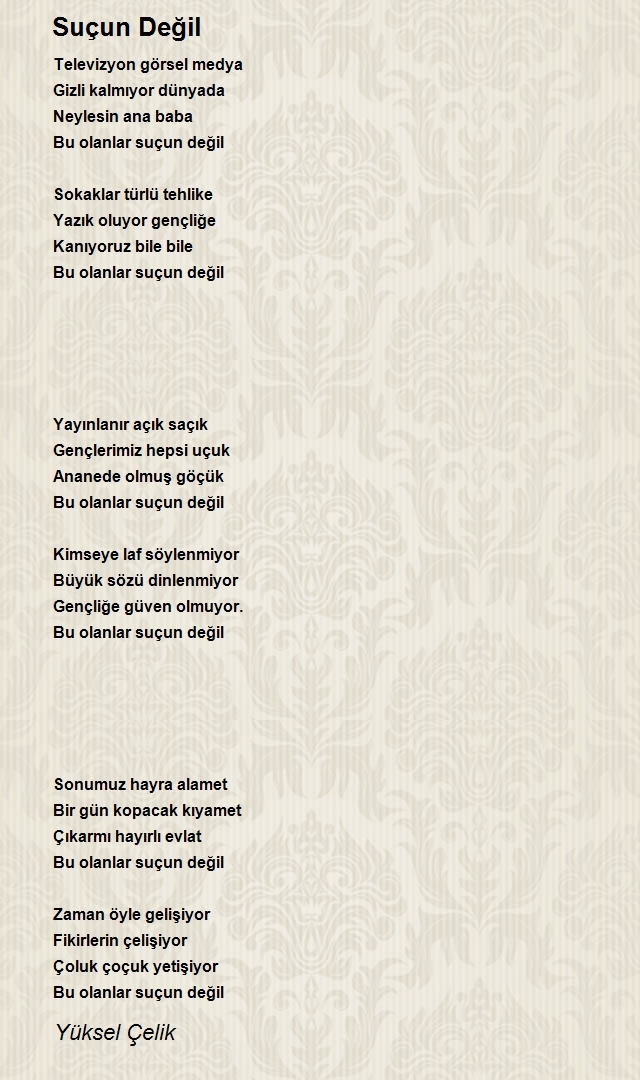 Suçun Değil

Televizyon görsel medya
Gizli kalmıyor dünyada
Neylesin ana baba
Bu olanlar suçun değil

Sokaklar türlü tehlike
Yazık oluyor gençliğe
Kanıyoruz bile bile
Bu olanlar suçun değil

Yayınlanır açık saçık
Gençlerimiz hepsi uçuk
Ananede olmuş göçük
Bu olanlar suçun değil

Kimseye laf söylenmiyor
Büyük sözü dinlenmiyor
Gençliğe güven olmuyor.
Bu olanlar suçun değil

Sonumuz hayra alamet
Bir gün kopacak kıyamet
Çıkarmı hayırlı evlat
Bu olanlar suçun değil

Zaman öyle gelişiyor
Fikirlerin çelişiyor
Çoluk çoçuk yetişiyor
Bu olanlar suçun değil

Yüksel Çelik